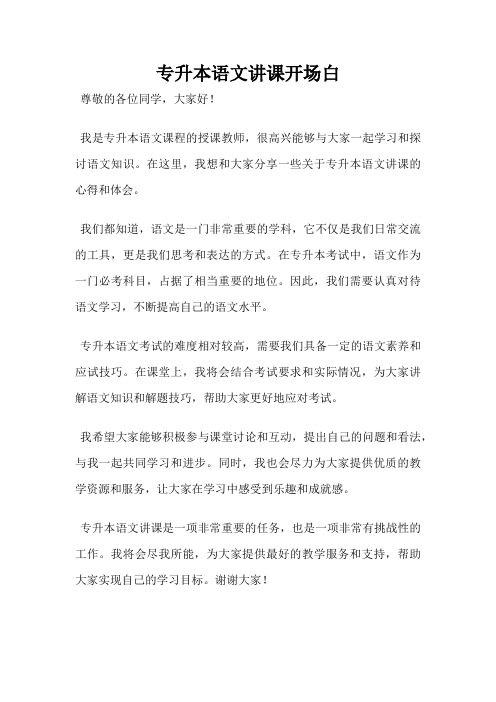 专升本语文讲课开场白

尊敬的各位同学，大家好！

我是专升本语文课程的授课教师，很高兴能够与大家一起学习和探讨语文知识。在这里，我想和大家分享一些关于专升本语文讲课的心得和体会。

我们都知道，语文是一门非常重要的学科，它不仅是我们日常交流的工具，更是我们思考和表达的方式。在专升本考试中，语文作为一门必考科目，占据了相当重要的地位。因此，我们需要认真对待语文学习，不断提高自己的语文水平。

专升本语文考试的难度相对较高，需要我们具备一定的语文素养和应试技巧。在课堂上，我将会结合考试要求和实际情况，为大家讲解语文知识和解题技巧，帮助大家更好地应对考试。

我希望大家能够积极参与课堂讨论和互动，提出自己的问题和看法，与我一起共同学习和进步。同时，我也会尽力为大家提供优质的教学资源和服务，让大家在学习中感受到乐趣和成就感。

专升本语文讲课是一项非常重要的任务，也是一项非常有挑战性的工作。我将会尽我所能，为大家提供最好的教学服务和支持，帮助大家实现自己的学习目标。谢谢大家！